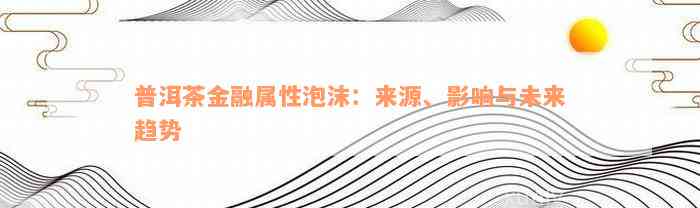 普洱茶金融属性泡沫：来源、影响与未来趋势